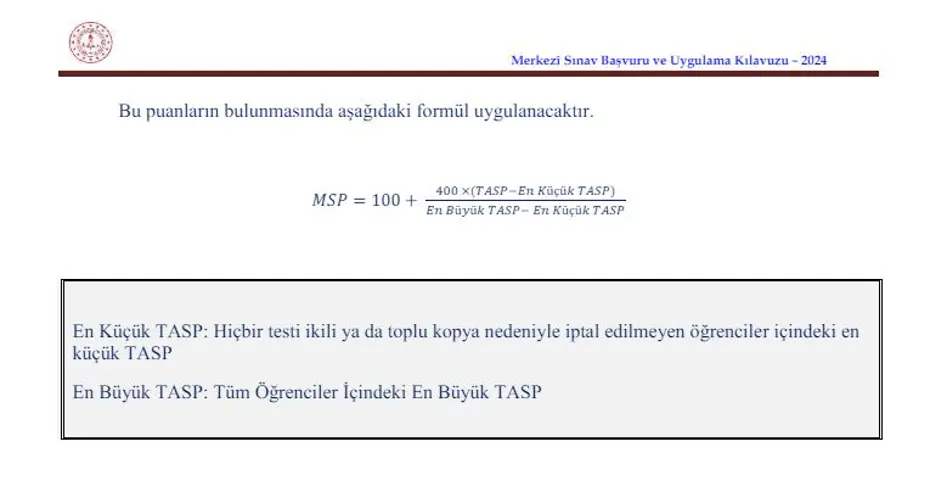 Merkezi Sınav Başvuru ve Uygulama Kılavuzu - 2024

Bu puanların bulunmasında aşağıdaki formül uygulanacaktır.

$MSP = 100 + \frac{400 \times (TASP - En\ Küçük\ TASP)}{En\ Büyük\ TASP - En\ Küçük\ TASP}$

En Küçük TASP: Hiçbir testi ikili ya da toplu kopya nedeniyle iptal edilmeyen öğrenciler içindeki en küçük TASP

En Büyük TASP: Tüm Öğrenciler İçindeki En Büyük TASP